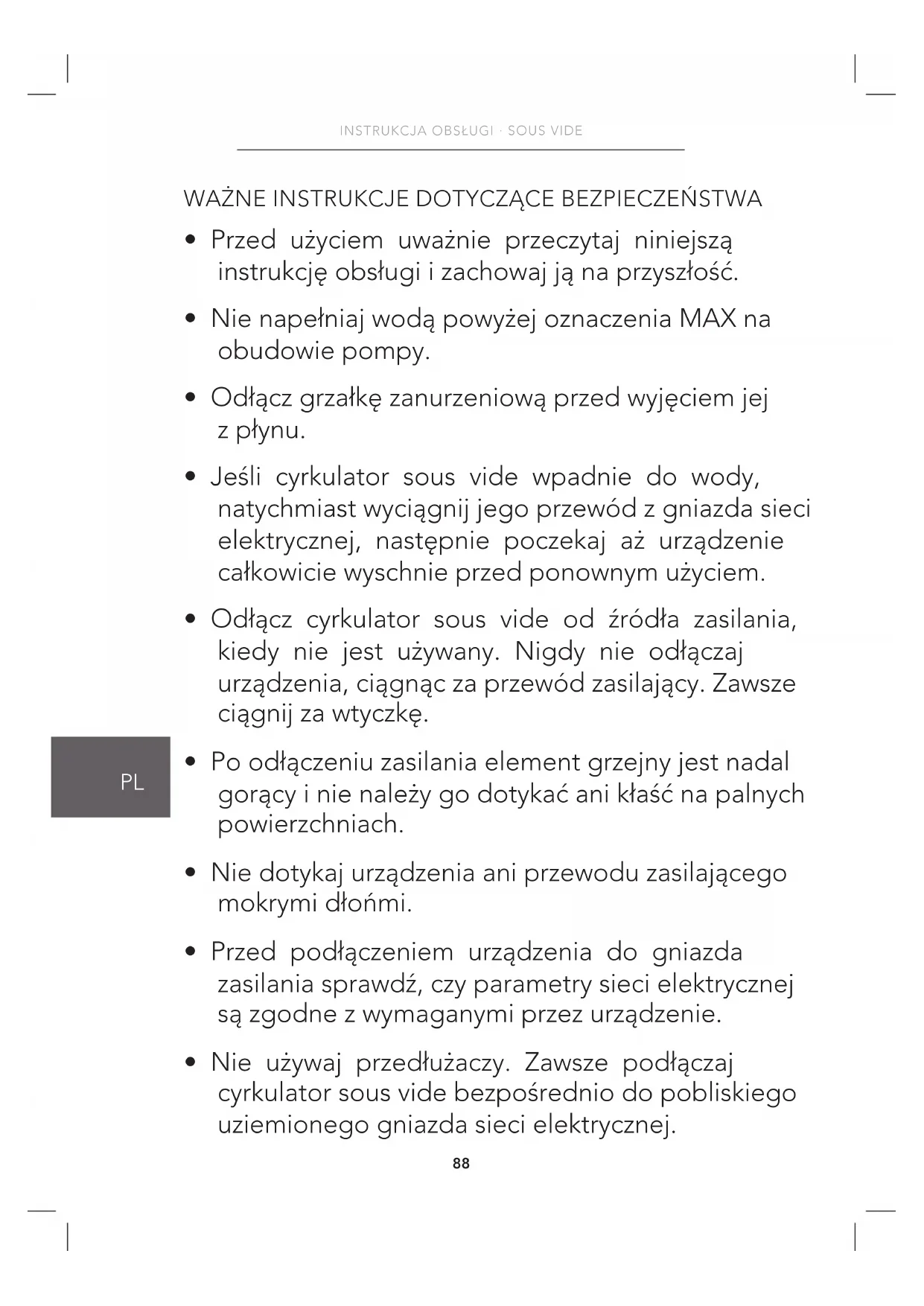 INSTRUKCJA OBSŁUGI · SOUS VIDE

WAŻNE INSTRUKCJE DOTYCZĄCE BEZPIECZEŃSTWA

• Przed użyciem uważnie przeczytaj niniejszą instrukcję obsługi i zachowaj ją na przyszłość.

• Nie napełniaj wodą powyżej oznaczenia MAX na obudowie pompy.

• Odłącz grzałkę zanurzeniową przed wyjęciem jej z płynu.

• Jeśli cyrkulator sous vide wpadnie do wody, natychmiast wyciągnij jego przewód z gniazda sieci elektrycznej, następnie poczekaj aż urządzenie całkowicie wyschnie przed ponownym użyciem.

• Odłącz cyrkulator sous vide od źródła zasilania, kiedy nie jest używany. Nigdy nie odłączaj urządzenia, ciągnąc za przewód zasilający. Zawsze ciągnij za wtyczkę.

PL

• Po odłączeniu zasilania element grzejny jest nadal gorący i nie należy go dotykać ani kłaść na palnych powierzchniach.

• Nie dotykaj urządzenia ani przewodu zasilającego mokrymi dłońmi.

• Przed podłączeniem urządzenia do gniazda zasilania sprawdź, czy parametry sieci elektrycznej są zgodne z wymaganymi przez urządzenie.

• Nie używaj przedłużaczy. Zawsze podłączaj cyrkulator sous vide bezpośrednio do pobliskiego uziemionego gniazda sieci elektrycznej.

88